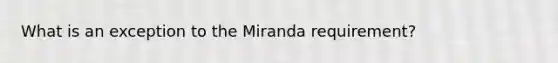 What is an exception to the Miranda requirement?